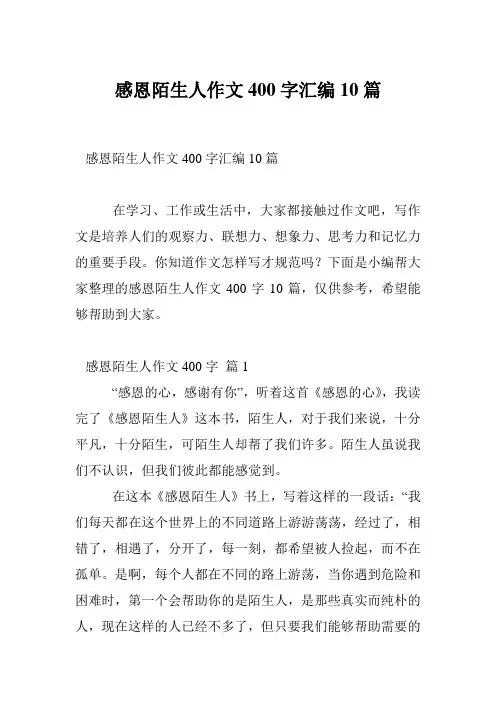 感恩陌生人作文 400 字汇编 10 篇

感恩陌生人作文 400 字汇编 10 篇

在学习、工作或生活中，大家都接触过作文吧，写作文是培养人们的观察力、联想力、想象力、思考力和记忆力的重要手段。你知道作文怎样写才规范吗？下面是小编帮大家整理的感恩陌生人作文 400 字 10 篇，仅供参考，希望能够帮助到大家。

感恩陌生人作文 400 字 篇 1

“感恩的心，感谢有你”，听着这首《感恩的心》，我读完了《感恩陌生人》这本书，陌生人，对于我们来说，十分平凡，十分陌生，可陌生人却帮了我们许多。陌生人虽说我们不认识，但我们彼此都能感觉到。

在这本《感恩陌生人》书上，写着这样的一段话：“我们每天都在这个世界上的不同道路上游游荡荡，经过了，相错了，相遇了，分开了，每一刻，都希望被人捡起，而不在孤单。是啊，每个人都在不同的路上游荡，当你遇到危险和困难时，第一个会帮助你的是陌生人，是那些真实而纯朴的人，现在这样的人已经不多了，但只要我们能够帮助需要的